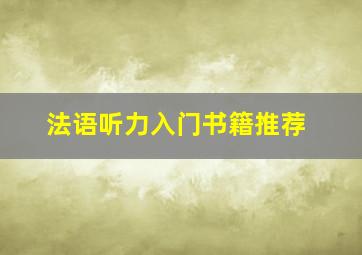 法语听力入门书籍推荐